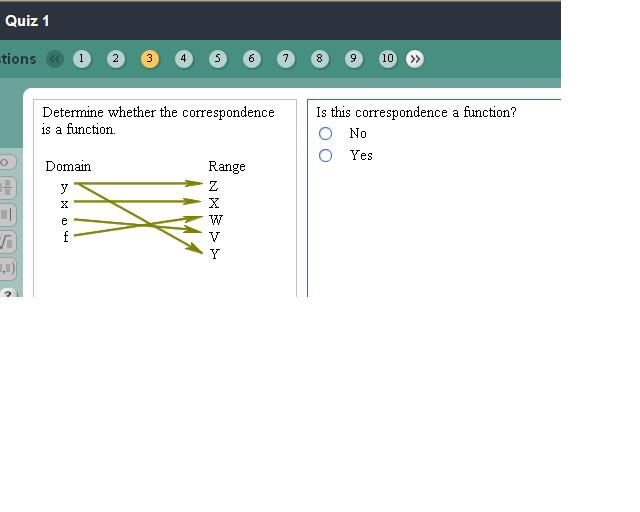 Quiz 1

tions « 1 2 3 4 5 6 7 8 9 10 »

Determine whether the correspondence is a function.

Domain
y
x
e
f

Range
Z
X
W
V
Y

Is this correspondence a function?

No

Yes